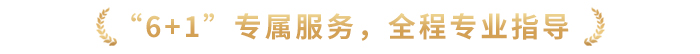 “6+1”专属服务，全程专业指导